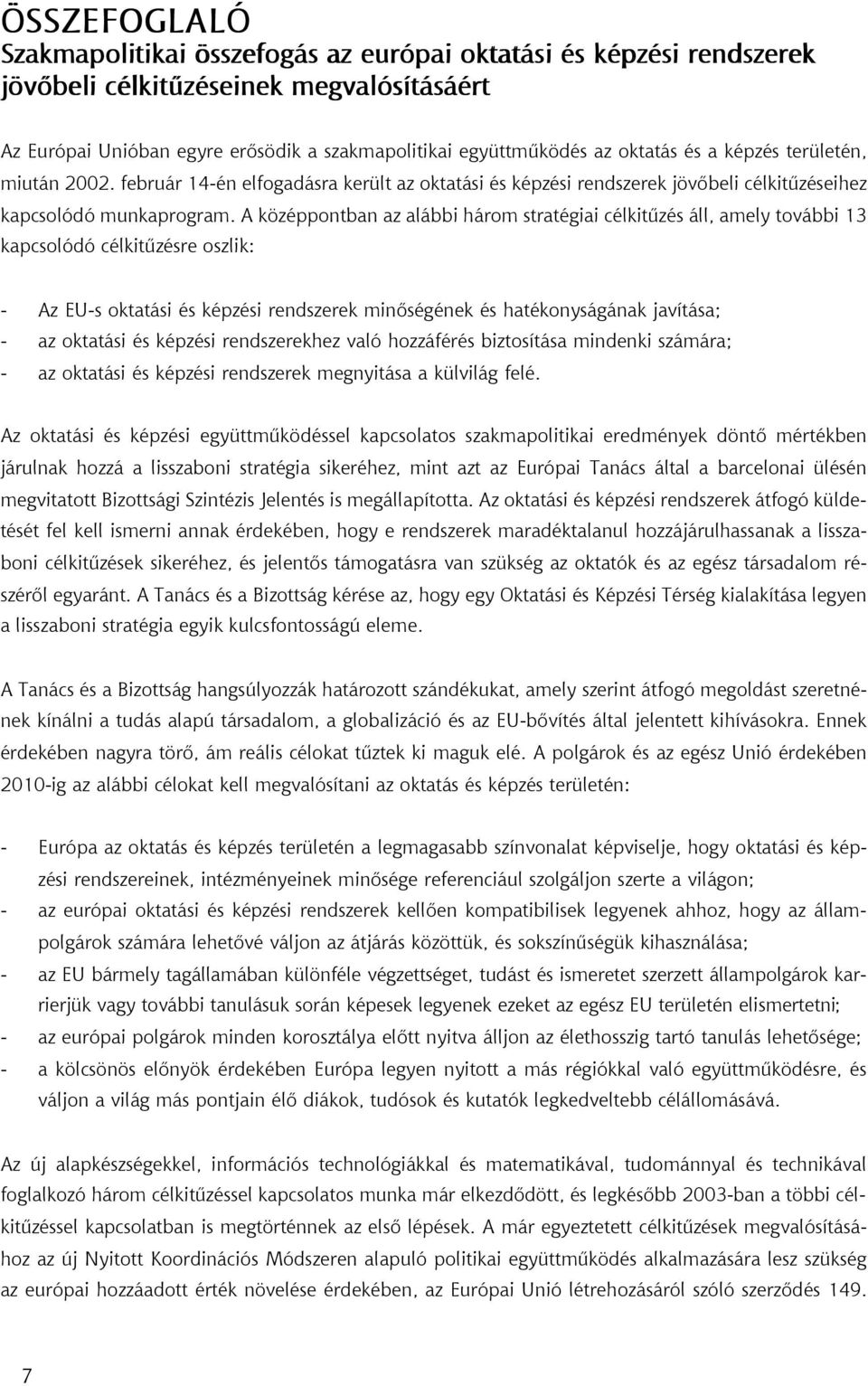 ÖSSZEFOGLALÓ
Szakmapolitikai összefogás az európai oktatási és képzési rendszerek jövőbeli célkitűzéseinek megvalósításáért

Az Európai Unióban egyre erősödik a szakmapolitikai együttműködés az oktatás és a képzés területén, miután 2002. február 14-én elfogadásra került az oktatási és képzési rendszerek jövőbeli célkitűzéseihez kapcsolódó munkaprogram. A középpontban az alábbi három stratégiai célkitűzés áll, amely további 13 kapcsolódó célkitűzésre oszlik:

- Az EU-s oktatási és képzési rendszerek minőségének és hatékonyságának javítása;
- az oktatási és képzési rendszerekhez való hozzáférés biztosítása mindenki számára;
- az oktatási és képzési rendszerek megnyitása a külvilág felé.

Az oktatási és képzési együttműködéssel kapcsolatos szakmapolitikai eredmények döntő mértékben járulnak hozzá a lisszaboni stratégia sikeréhez, mint azt az Európai Tanács által a barcelonai ülésén megvitatott Bizottsági Szintézis Jelentés is megállapította. Az oktatási és képzési rendszerek átfogó küldetését fel kell ismerni annak érdekében, hogy e rendszerek maradéktalanul hozzájárulhassanak a lisszaboni célkitűzések sikeréhez, és jelentős támogatásra van szükség az oktatók és az egész társadalom részéről egyaránt. A Tanács és a Bizottság kérése az, hogy egy Oktatási és Képzési Térség kialakítása legyen a lisszaboni stratégia egyik kulcsfontosságú eleme.

A Tanács és a Bizottság hangsúlyozzák határozott szándékukat, amely szerint átfogó megoldást szeretnének kínálni a tudás alapú társadalom, a globalizáció és az EU-bővítés által jelentett kihívásokra. Ennek érdekében nagyra törő, ám reális célokat tűztek ki maguk elé. A polgárok és az egész Unió érdekében 2010-ig az alábbi célokat kell megvalósítani az oktatás és képzés területén:

- Európa az oktatás és képzés területén a legmagasabb színvonalat képviselje, hogy oktatási és képzési rendszereinek, intézményeinek minősége referenciául szolgáljon szerte a világon;
- az európai oktatási és képzési rendszerek kellően kompatibilisek legyenek ahhoz, hogy az állampolgárok számára lehetővé váljon az átjárás közöttük, és sokszínűségük kihasználása;
- az EU bármely tagállamában különféle végzettséget, tudást és ismeretet szerzett állampolgárok karrierjük vagy további tanulásuk során képesek legyenek ezeket az egész EU területén elismertetni;
- az európai polgárok minden korosztálya előtt nyitva álljon az élethosszig tartó tanulás lehetősége;
- a kölcsönös előnyök érdekében Európa legyen nyitott a más régiókkal való együttműködésre, és váljon a világ más pontjain élő diákok, tudósok és kutatók legkedveltebb célállomásává.

Az új alapkészségekkel, információs technológiákkal és matematikával, tudománnyal és technikával foglalkozó három célkitűzéssel kapcsolatos munka már elkezdődött, és legkésőbb 2003-ban a többi célkitűzéssel kapcsolatban is megtörténnek az első lépések. A már egyeztetett célkitűzések megvalósításához az új Nyitott Koordinációs Módszeren alapuló politikai együttműködés alkalmazására lesz szükség az európai hozzáadott érték növelése érdekében, az Európai Unió létrehozásáról szóló szerződés 149.

7